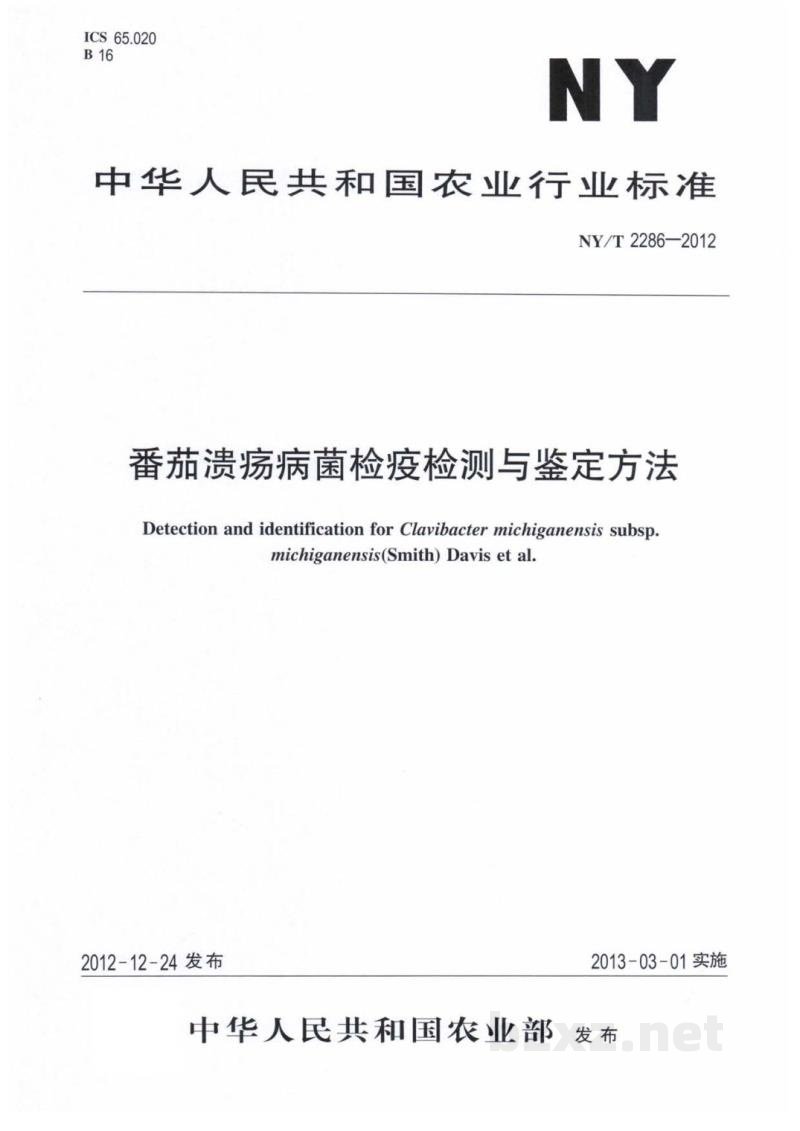 ICS 65.020
B 16

NY

中华人民共和国农业行业标准

NY/T 2286—2012

番茄溃疡病菌检疫检测与鉴定方法

Detection and identification for Clavibacter michiganensis subsp. michiganensis(Smith) Davis et al.

2012-12-24发布

2013-03-01实施

中华人民共和国农业部 发布

bzxz.net